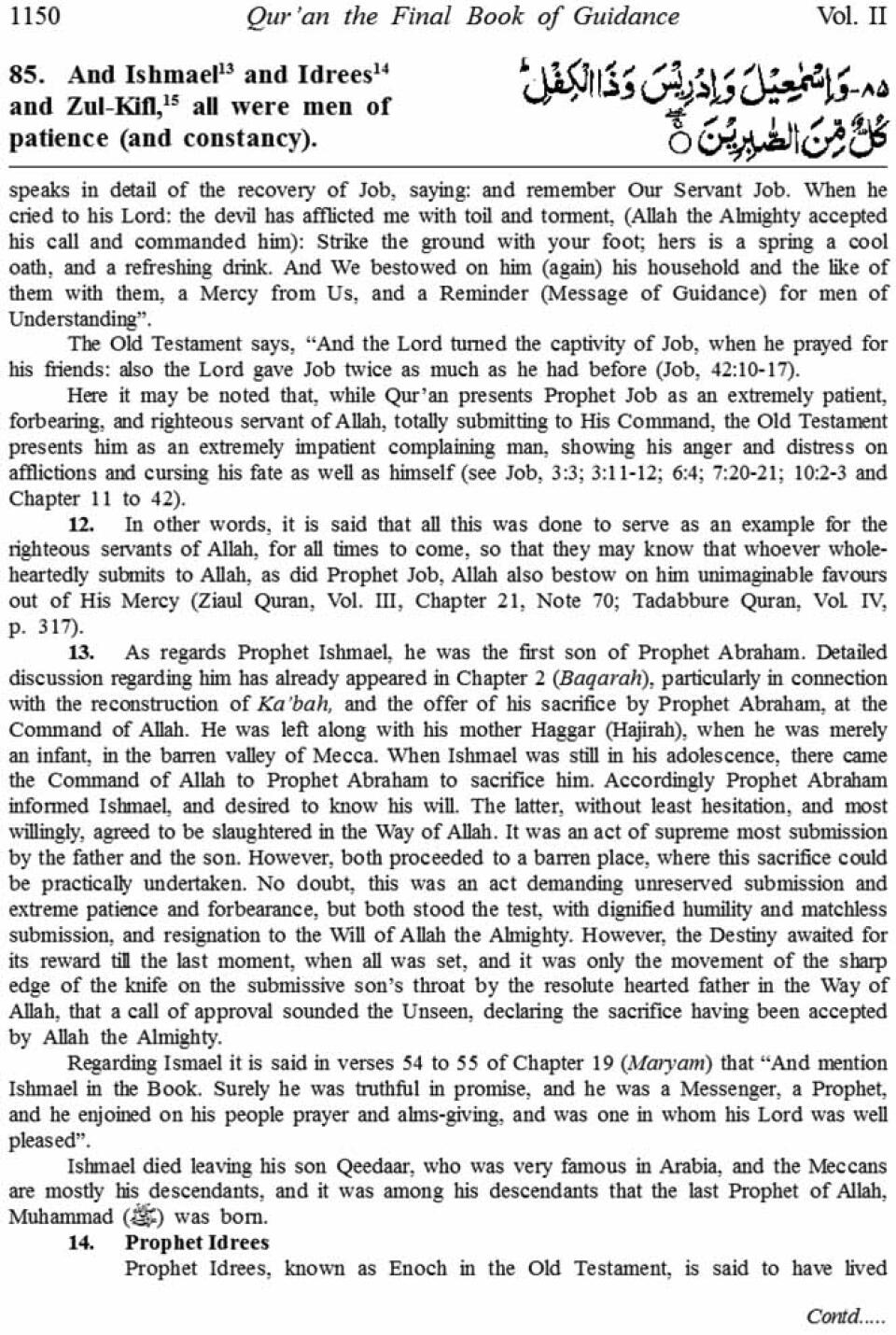 1150 Qur'an the Final Book of Guidance Vol. II

85. And Ishmael$^{13}$ and Idrees$^{14}$ and Zul-Kifl,$^{15}$ all were men of patience (and constancy).

٨٥-وَإِسْمٰعِيلَ وَإِدْرِيسَ وَذَا الْكِفْلِ ۖ كُلٌّ مِّنَ الصّٰبِرِينَ ۝

speaks in detail of the recovery of Job, saying: and remember Our Servant Job. When he cried to his Lord: the devil has afflicted me with toil and torment, (Allah the Almighty accepted his call and commanded him): Strike the ground with your foot; hers is a spring a cool oath, and a refreshing drink. And We bestowed on him (again) his household and the like of them with them, a Mercy from Us, and a Reminder (Message of Guidance) for men of Understanding".

The Old Testament says, "And the Lord turned the captivity of Job, when he prayed for his friends: also the Lord gave Job twice as much as he had before (Job, 42:10-17).

Here it may be noted that, while Qur'an presents Prophet Job as an extremely patient, forbearing, and righteous servant of Allah, totally submitting to His Command, the Old Testament presents him as an extremely impatient complaining man, showing his anger and distress on afflictions and cursing his fate as well as himself (see Job, 3:3; 3:11-12; 6:4; 7:20-21; 10:2-3 and Chapter 11 to 42).

12. In other words, it is said that all this was done to serve as an example for the righteous servants of Allah, for all times to come, so that they may know that whoever wholeheartedly submits to Allah, as did Prophet Job, Allah also bestow on him unimaginable favours out of His Mercy (Ziaul Quran, Vol. III, Chapter 21, Note 70; Tadabbure Quran, Vol. IV, p. 317).

13. As regards Prophet Ishmael, he was the first son of Prophet Abraham. Detailed discussion regarding him has already appeared in Chapter 2 (Baqarah), particularly in connection with the reconstruction of Ka'bah, and the offer of his sacrifice by Prophet Abraham, at the Command of Allah. He was left along with his mother Haggar (Hajirah), when he was merely an infant, in the barren valley of Mecca. When Ishmael was still in his adolescence, there came the Command of Allah to Prophet Abraham to sacrifice him. Accordingly Prophet Abraham informed Ishmael, and desired to know his will. The latter, without least hesitation, and most willingly, agreed to be slaughtered in the Way of Allah. It was an act of supreme most submission by the father and the son. However, both proceeded to a barren place, where this sacrifice could be practically undertaken. No doubt, this was an act demanding unreserved submission and extreme patience and forbearance, but both stood the test, with dignified humility and matchless submission, and resignation to the Will of Allah the Almighty. However, the Destiny awaited for its reward till the last moment, when all was set, and it was only the movement of the sharp edge of the knife on the submissive son's throat by the resolute hearted father in the Way of Allah, that a call of approval sounded the Unseen, declaring the sacrifice having been accepted by Allah the Almighty.

Regarding Ismael it is said in verses 54 to 55 of Chapter 19 (Maryam) that "And mention Ishmael in the Book. Surely he was truthful in promise, and he was a Messenger, a Prophet, and he enjoined on his people prayer and alms-giving, and was one in whom his Lord was well pleased".

Ishmael died leaving his son Qeedaar, who was very famous in Arabia, and the Meccans are mostly his descendants, and it was among his descendants that the last Prophet of Allah, Muhammad (ﷺ) was born.

14. Prophet Idrees

Prophet Idrees, known as Enoch in the Old Testament, is said to have lived

Contd.....